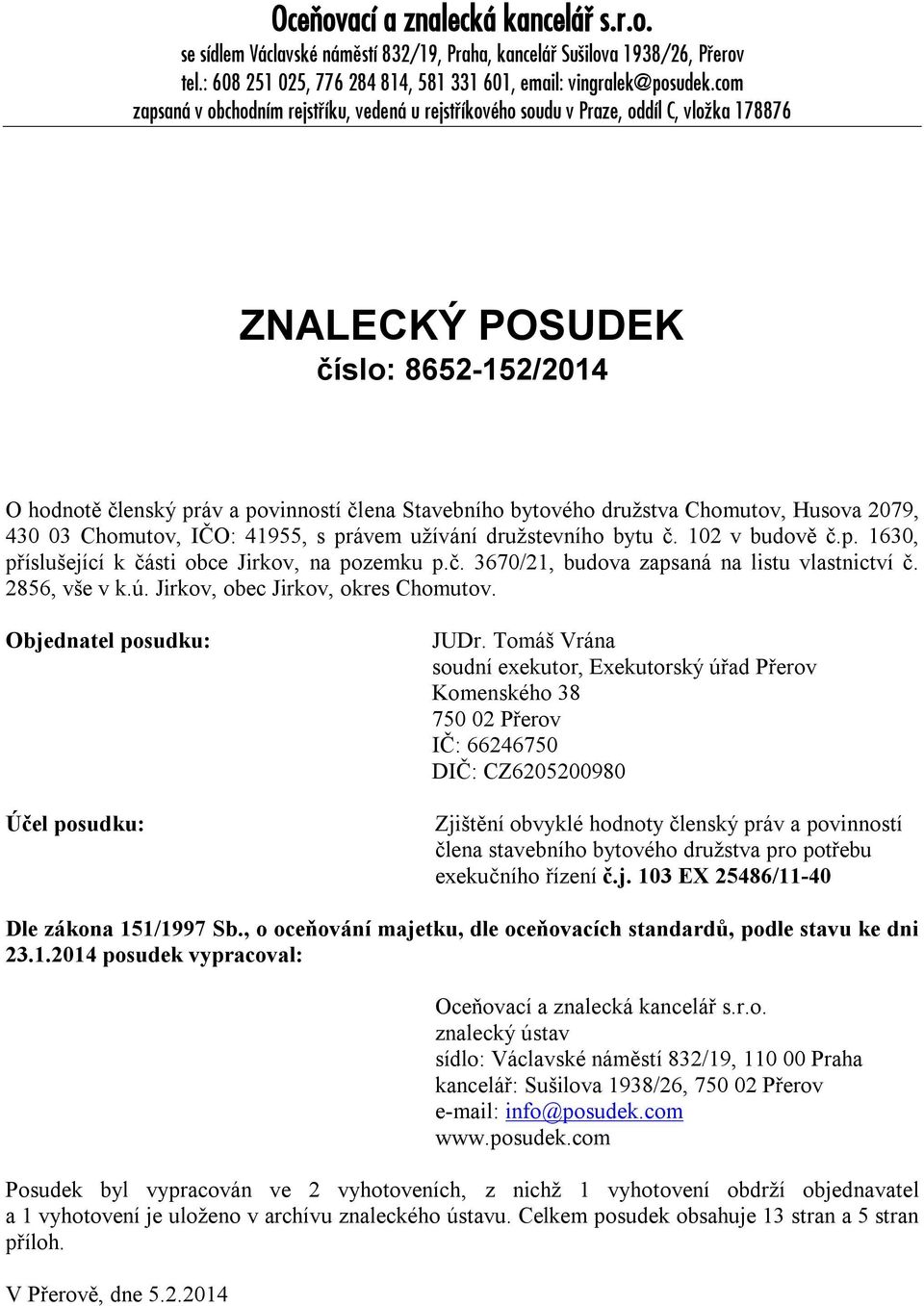 Oceňovací a znalecká kancelář s.r.o.
se sídlem Václavské náměstí 832/19, Praha, kancelář Sušilova 1938/26, Přerov
tel.: 608 251 025, 776 284 814, 581 331 601, email: vingralek@posudek.com
zapsaná v obchodním rejstříku, vedená u rejstříkového soudu v Praze, oddíl C, vložka 178876

ZNALECKÝ POSUDEK
číslo: 8652-152/2014

O hodnotě členský práv a povinností člena Stavebního bytového družstva Chomutov, Husova 2079, 430 03 Chomutov, IČO: 41955, s právem užívání družstevního bytu č. 102 v budově č.p. 1630, příslušející k části obce Jirkov, na pozemku p.č. 3670/21, budova zapsaná na listu vlastnictví č. 2856, vše v k.ú. Jirkov, obec Jirkov, okres Chomutov.

Objednatel posudku:

JUDr. Tomáš Vrána
soudní exekutor, Exekutorský úřad Přerov
Komenského 38
750 02 Přerov
IČ: 66246750
DIČ: CZ6205200980

Účel posudku:

Zjištění obvyklé hodnoty členský práv a povinností člena stavebního bytového družstva pro potřebu exekučního řízení č.j. 103 EX 25486/11-40

Dle zákona 151/1997 Sb., o oceňování majetku, dle oceňovacích standardů, podle stavu ke dni 23.1.2014 posudek vypracoval:

Oceňovací a znalecká kancelář s.r.o.
znalecký ústav
sídlo: Václavské náměstí 832/19, 110 00 Praha
kancelář: Sušilova 1938/26, 750 02 Přerov
e-mail: info@posudek.com
www.posudek.com

Posudek byl vypracován ve 2 vyhotoveních, z nichž 1 vyhotovení obdrží objednavatel a 1 vyhotovení je uloženo v archívu znaleckého ústavu. Celkem posudek obsahuje 13 stran a 5 stran příloh.

V Přerově, dne 5.2.2014